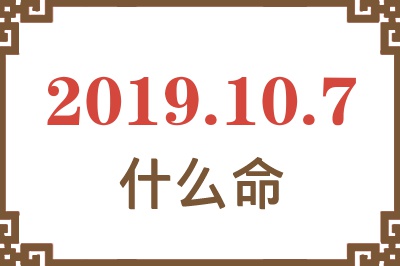 2019.10.7
什么命